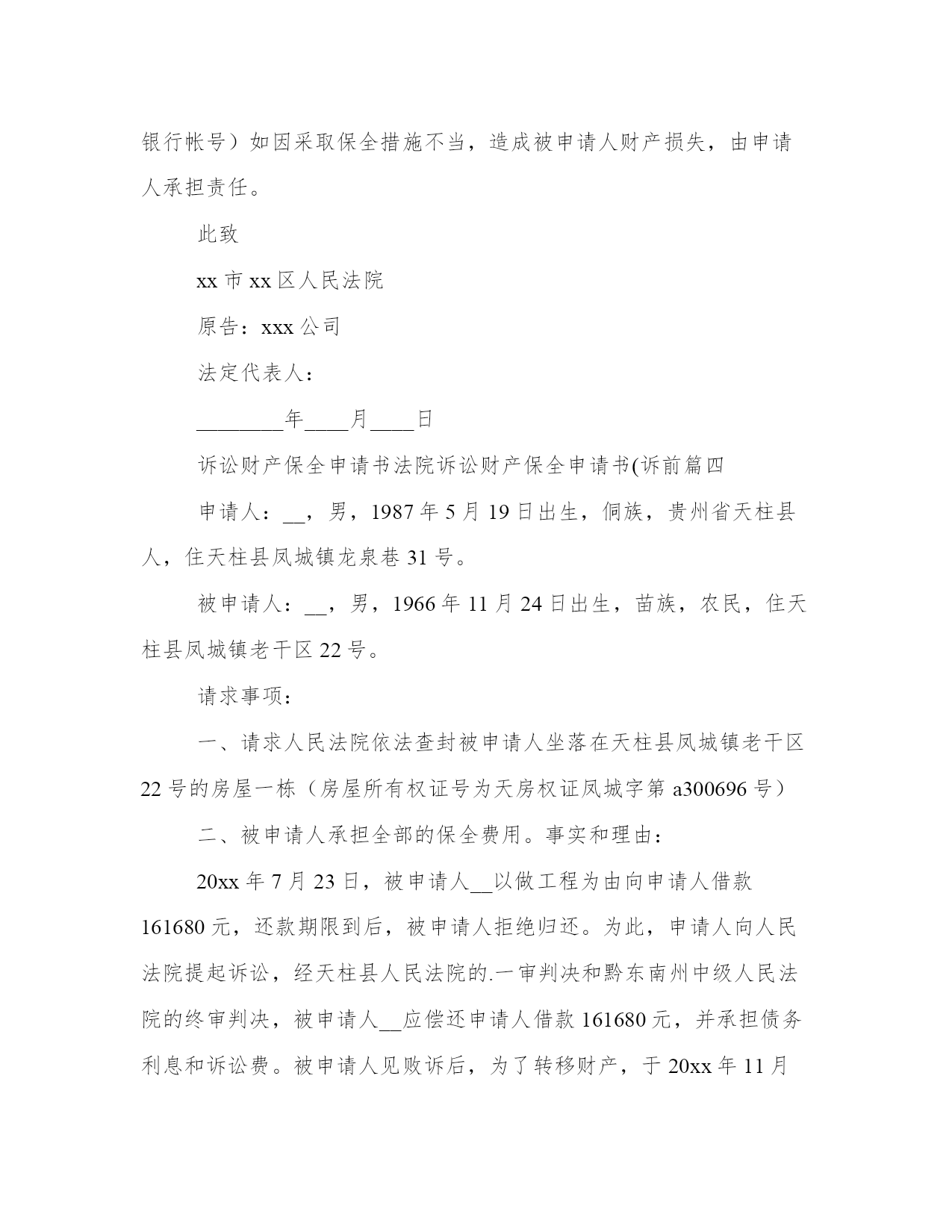 银行帐号）如因采取保全措施不当，造成被申请人财产损失，由申请人承担责任。

此致

xx 市 xx 区人民法院

原告：xxx 公司

法定代表人：

________年____月____日

诉讼财产保全申请书法院诉讼财产保全申请书(诉前篇四

申请人：__，男，1987 年 5 月 19 日出生，侗族，贵州省天柱县人，住天柱县凤城镇龙泉巷 31 号。

被申请人：__，男，1966 年 11 月 24 日出生，苗族，农民，住天柱县凤城镇老干区 22 号。

请求事项：

一、请求人民法院依法查封被申请人坐落在天柱县凤城镇老干区 22 号的房屋一栋（房屋所有权证号为天房权证凤城字第 a300696 号）

二、被申请人承担全部的保全费用。事实和理由：

20xx 年 7 月 23 日，被申请人__以做工程为由向申请人借款 161680 元，还款期限到后，被申请人拒绝归还。为此，申请人向人民法院提起诉讼，经天柱县人民法院的.一审判决和黔东南州中级人民法院的终审判决，被申请人__应偿还申请人借款 161680 元，并承担债务利息和诉讼费。被申请人见败诉后，为了转移财产，于 20xx 年 11 月